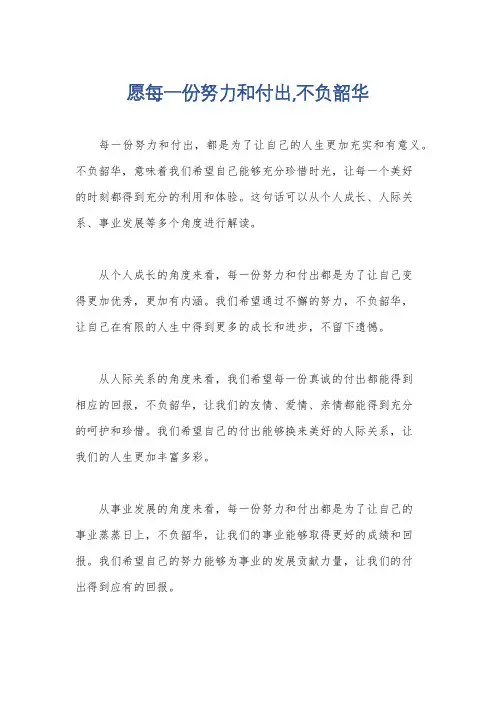 愿每一份努力和付出,不负韶华

每一份努力和付出，都是为了让自己的人生更加充实和有意义。不负韶华，意味着我们希望自己能够充分珍惜时光，让每一个美好的时刻都得到充分的利用和体验。这句话可以从个人成长、人际关系、事业发展等多个角度进行解读。

从个人成长的角度来看，每一份努力和付出都是为了让自己变得更加优秀，更加有内涵。我们希望通过不懈的努力，不负韶华，让自己在有限的人生中得到更多的成长和进步，不留下遗憾。

从人际关系的角度来看，我们希望每一份真诚的付出都能得到相应的回报，不负韶华，让我们的友情、爱情、亲情都能得到充分的呵护和珍惜。我们希望自己的付出能够换来美好的人际关系，让我们的人生更加丰富多彩。

从事业发展的角度来看，每一份努力和付出都是为了让自己的事业蒸蒸日上，不负韶华，让我们的事业能够取得更好的成绩和回报。我们希望自己的努力能够为事业的发展贡献力量，让我们的付出得到应有的回报。